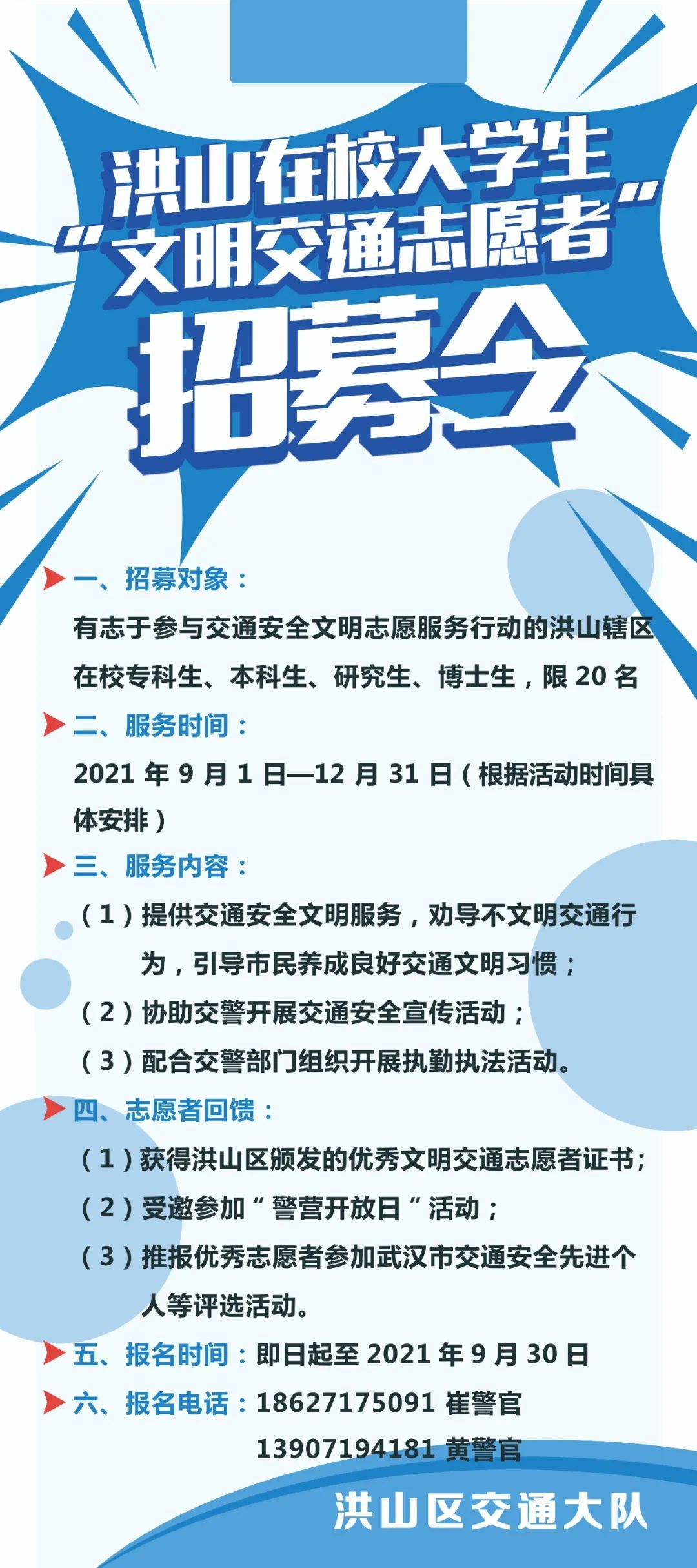 洪山在校大学生
“文明交通志愿者”
招募令

一、招募对象：
有志于参与交通安全文明志愿服务行动的洪山辖区在校专科生、本科生、研究生、博士生，限20名

二、服务时间：
2021年9月1日—12月31日（根据活动时间具体安排）

三、服务内容：
（1）提供交通安全文明服务，劝导不文明交通行为，引导市民养成良好交通文明习惯；
（2）协助交警开展交通安全宣传活动；
（3）配合交警部门组织开展执勤执法活动。

四、志愿者回馈：
（1）获得洪山区颁发的优秀文明交通志愿者证书；
（2）受邀参加“警营开放日”活动；
（3）推报优秀志愿者参加武汉市交通安全先进个人等评选活动。

五、报名时间：即日起至2021年9月30日

六、报名电话：18627175091 崔警官
13907194181 黄警官

洪山区交通大队